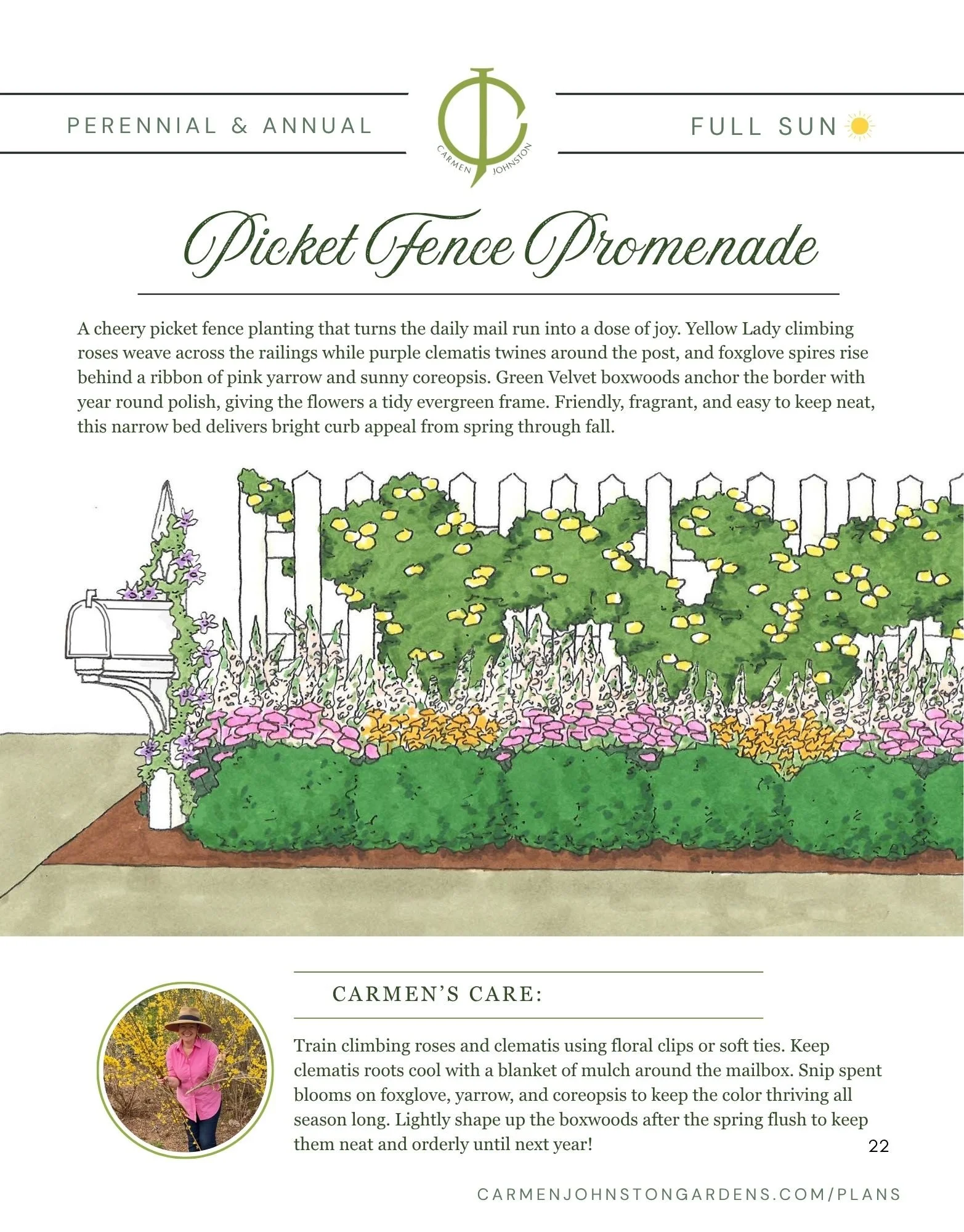 PERENNIAL & ANNUAL

CARMEN JOHNSTON

FULL SUN

Picket Fence Promenade

A cheery picket fence planting that turns the daily mail run into a dose of joy. Yellow Lady climbing roses weave across the railings while purple clematis twines around the post, and foxglove spires rise behind a ribbon of pink yarrow and sunny coreopsis. Green Velvet boxwoods anchor the border with year round polish, giving the flowers a tidy evergreen frame. Friendly, fragrant, and easy to keep neat, this narrow bed delivers bright curb appeal from spring through fall.

CARMEN'S CARE:

Train climbing roses and clematis using floral clips or soft ties. Keep clematis roots cool with a blanket of mulch around the mailbox. Snip spent blooms on foxglove, yarrow, and coreopsis to keep the color thriving all season long. Lightly shape up the boxwoods after the spring flush to keep them neat and orderly until next year!

22

CARMENJOHNSTONGARDENS.COM/PLANS